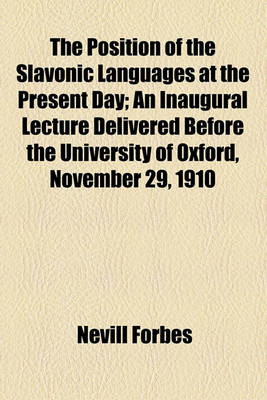 The Position of the Slavonic Languages at the Present Day; An Inaugural Lecture Delivered Before the University of Oxford, November 29, 1910

Nevill Forbes